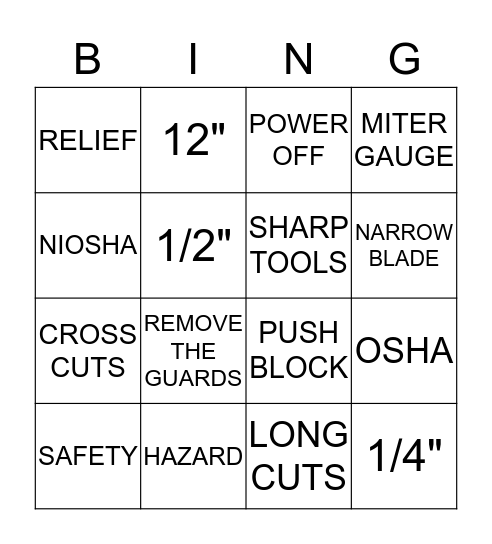 | B | I | N | G |
|---|---|---|---|
| RELIEF | 12" | POWER OFF | MITER GAUGE |
| NIOSHA | 1/2" | SHARP TOOLS | NARROW BLADE |
| CROSS CUTS | REMOVE THE GUARDS | PUSH BLOCK | OSHA |
| SAFETY | HAZARD | LONG CUTS | 1/4" |